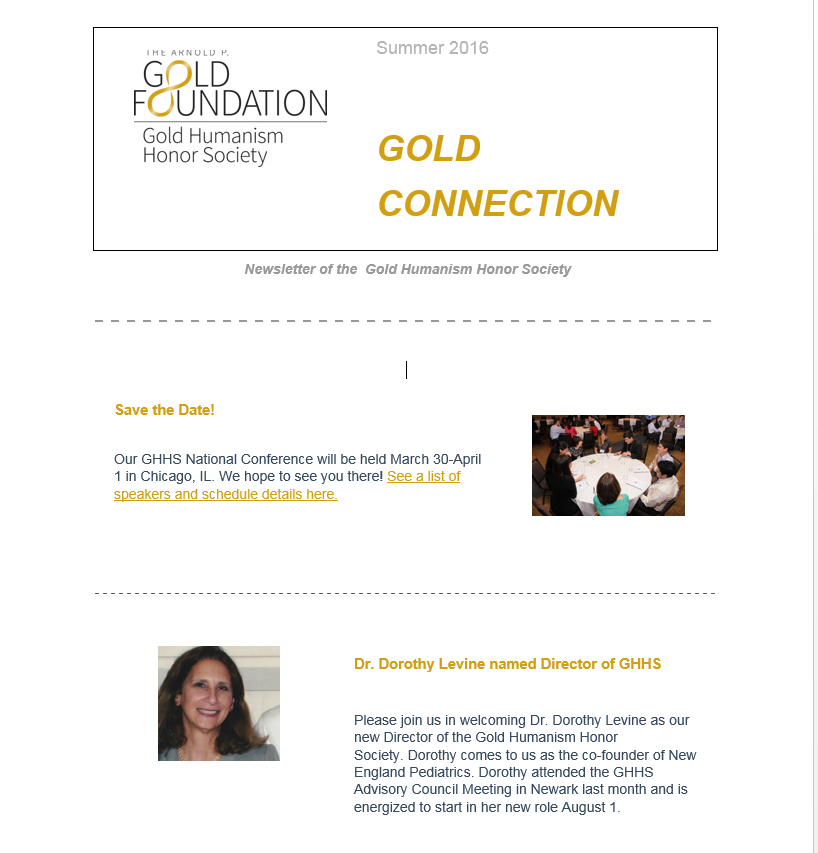 THE ARNOLD P.
GOLD FOUNDATION
Gold Humanism Honor Society

Summer 2016

GOLD CONNECTION

Newsletter of the Gold Humanism Honor Society

Save the Date!

Our GHHS National Conference will be held March 30-April 1 in Chicago, IL. We hope to see you there! See a list of speakers and schedule details here.

Dr. Dorothy Levine named Director of GHHS

Please join us in welcoming Dr. Dorothy Levine as our new Director of the Gold Humanism Honor Society. Dorothy comes to us as the co-founder of New England Pediatrics. Dorothy attended the GHHS Advisory Council Meeting in Newark last month and is energized to start in her new role August 1.